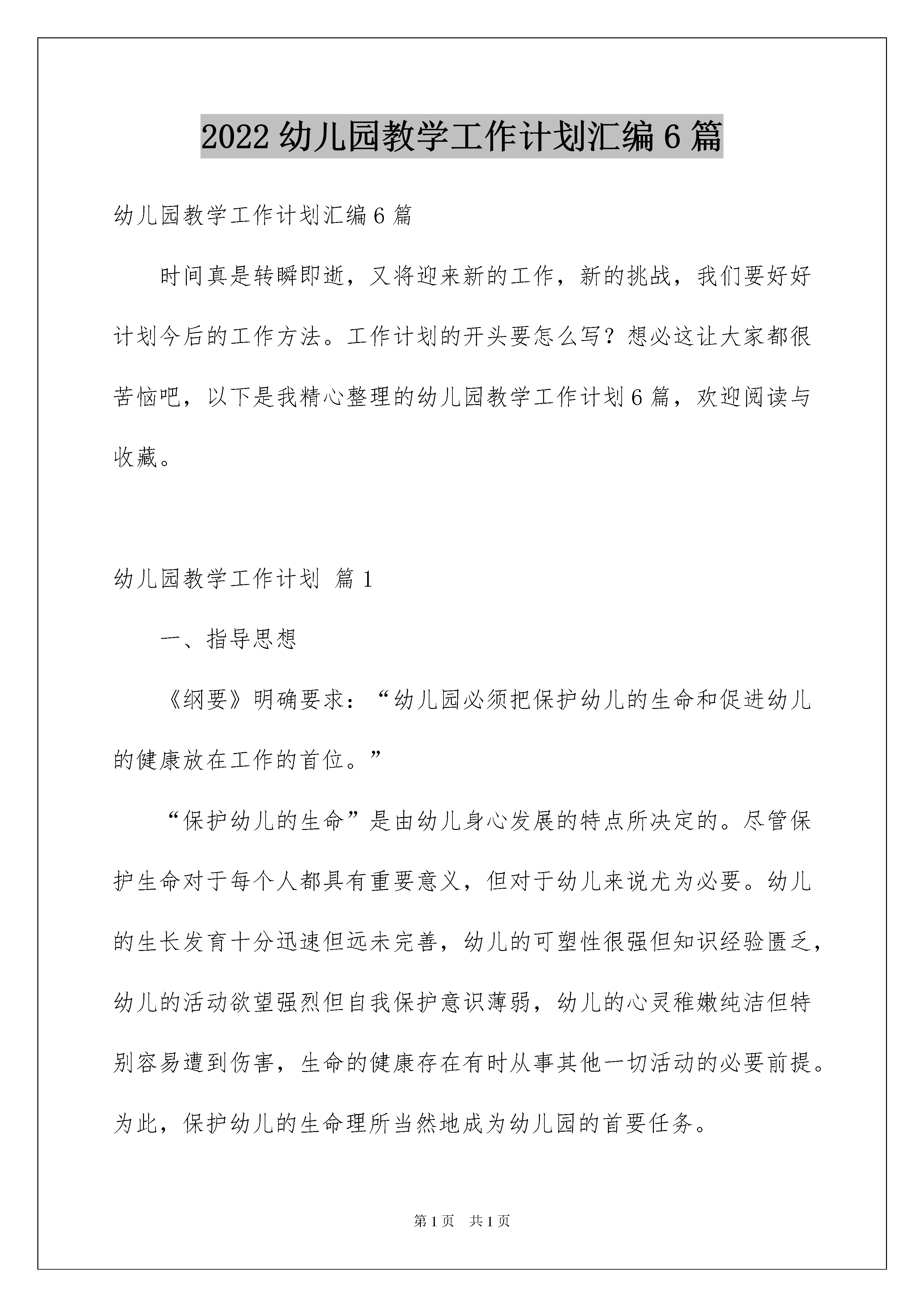 2022 幼儿园教学工作计划汇编 6 篇

幼儿园教学工作计划汇编 6 篇

时间真是转瞬即逝，又将迎来新的工作，新的挑战，我们要好好计划今后的工作方法。工作计划的开头要怎么写？想必这让大家都很苦恼吧，以下是我精心整理的幼儿园教学工作计划 6 篇，欢迎阅读与收藏。

幼儿园教学工作计划 篇 1

一、指导思想

《纲要》明确要求：“幼儿园必须把保护幼儿的生命和促进幼儿的健康放在工作的首位。”

“保护幼儿的生命”是由幼儿身心发展的特点所决定的。尽管保护生命对于每个人都具有重要意义，但对于幼儿来说尤为必要。幼儿的生长发育十分迅速但远未完善，幼儿的可塑性很强但知识经验匮乏，幼儿的活动欲望强烈但自我保护意识薄弱，幼儿的心灵稚嫩纯洁但特别容易遭到伤害，生命的健康存在有时从事其他一切活动的必要前提。为此，保护幼儿的生命理所当然地成为幼儿园的首要任务。

第 1 页 共 1 页